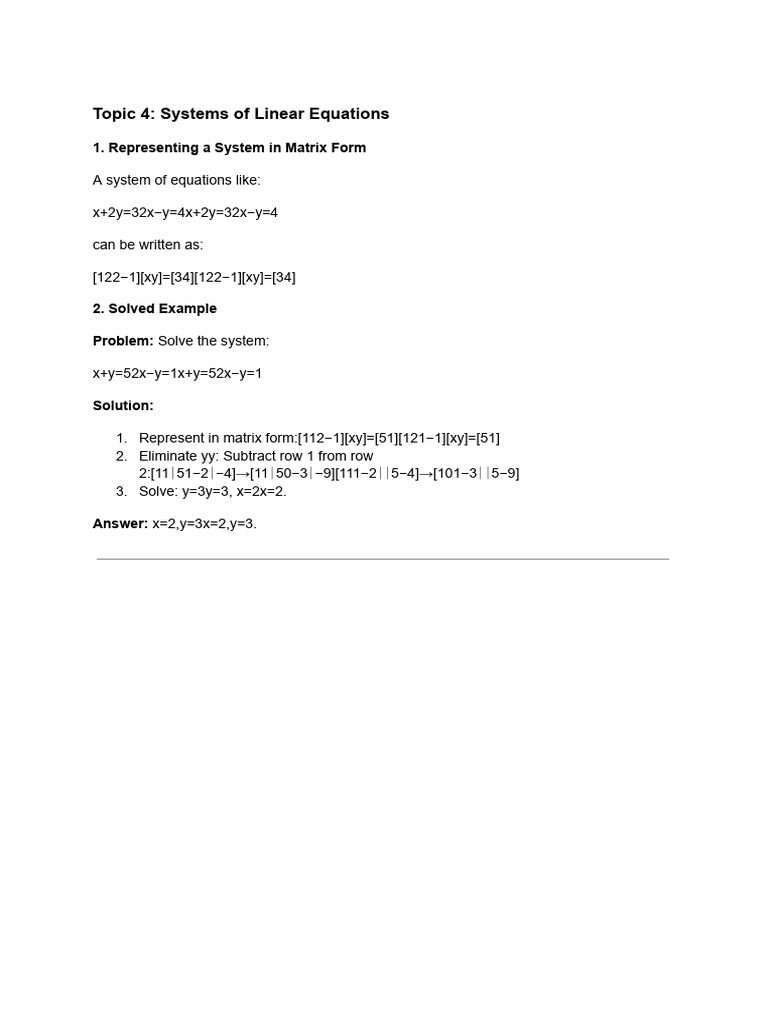 Topic 4: Systems of Linear Equations

1. Representing a System in Matrix Form

A system of equations like:

x+2y=32x−y=4x+2y=32x−y=4

can be written as:

[122−1][xy]=[34][122−1][xy]=[34]

2. Solved Example

Problem: Solve the system:

x+y=52x−y=1x+y=52x−y=1

Solution:

1. Represent in matrix form:[112−1][xy]=[51][121−1][xy]=[51]
2. Eliminate yy: Subtract row 1 from row 2:[11∣51−2∣−4]→[11∣50−3∣−9][111−2∣∣5−4]→[101−3∣∣5−9]
3. Solve: y=3y=3, x=2x=2.

Answer: x=2,y=3x=2,y=3.